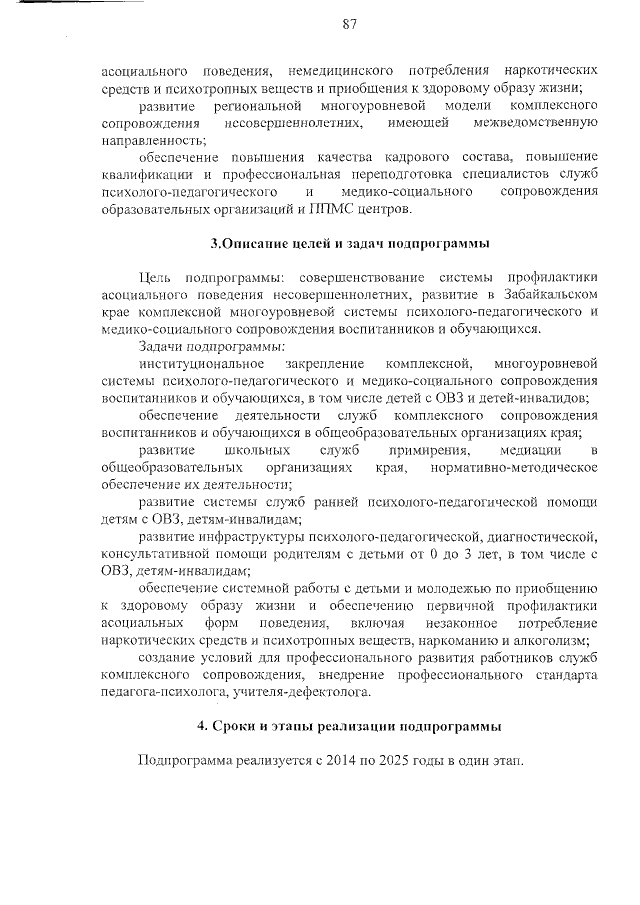 87

асоциального поведения, немедицинского потребления наркотических средств и психотропных веществ и приобщения к здоровому образу жизни;

развитие региональной многоуровневой модели комплексного сопровождения несовершеннолетних, имеющей межведомственную направленность;

обеспечение повышения качества кадрового состава, повышение квалификации и профессиональная переподготовка специалистов служб психолого-педагогического и медико-социального сопровождения образовательных организаций и ППМС центров.

3.Описание целей и задач подпрограммы

Цель подпрограммы: совершенствование системы профилактики асоциального поведения несовершеннолетних, развитие в Забайкальском крае комплексной многоуровневой системы психолого-педагогического и медико-социального сопровождения воспитанников и обучающихся.

Задачи подпрограммы:

институциональное закрепление комплексной, многоуровневой системы психолого-педагогического и медико-социального сопровождения воспитанников и обучающихся, в том числе детей с ОВЗ и детей-инвалидов;

обеспечение деятельности служб комплексного сопровождения воспитанников и обучающихся в общеобразовательных организациях края;

развитие школьных служб примирения, медиации в общеобразовательных организациях края, нормативно-методическое обеспечение их деятельности;

развитие системы служб ранней психолого-педагогической помощи детям с ОВЗ, детям-инвалидам;

развитие инфраструктуры психолого-педагогической, диагностической, консультативной помощи родителям с детьми от 0 до 3 лет, в том числе с ОВЗ, детям-инвалидам;

обеспечение системной работы с детьми и молодежью по приобщению к здоровому образу жизни и обеспечению первичной профилактики асоциальных форм поведения, включая незаконное потребление наркотических средств и психотропных веществ, наркоманию и алкоголизм;

создание условий для профессионального развития работников служб комплексного сопровождения, внедрение профессионального стандарта педагога-психолога, учителя-дефектолога.

4. Сроки и этапы реализации подпрограммы

Подпрограмма реализуется с 2014 по 2025 годы в один этап.